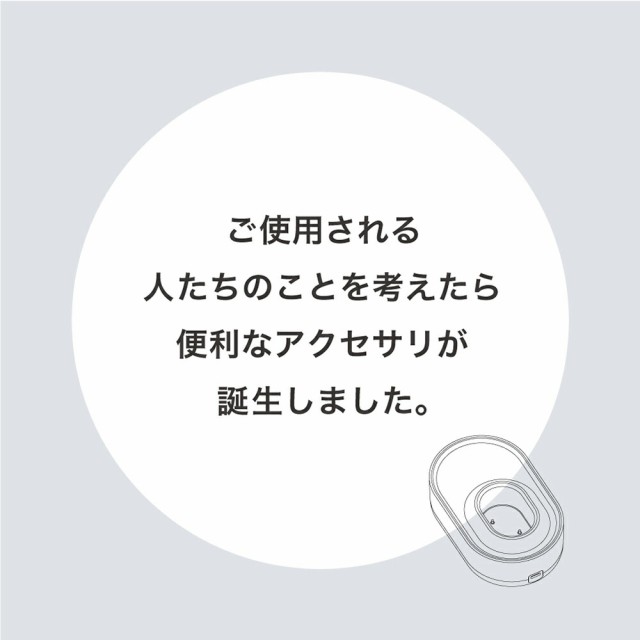 ご使用される
人たちのことを考えたら
便利なアクセサリが
誕生しました。